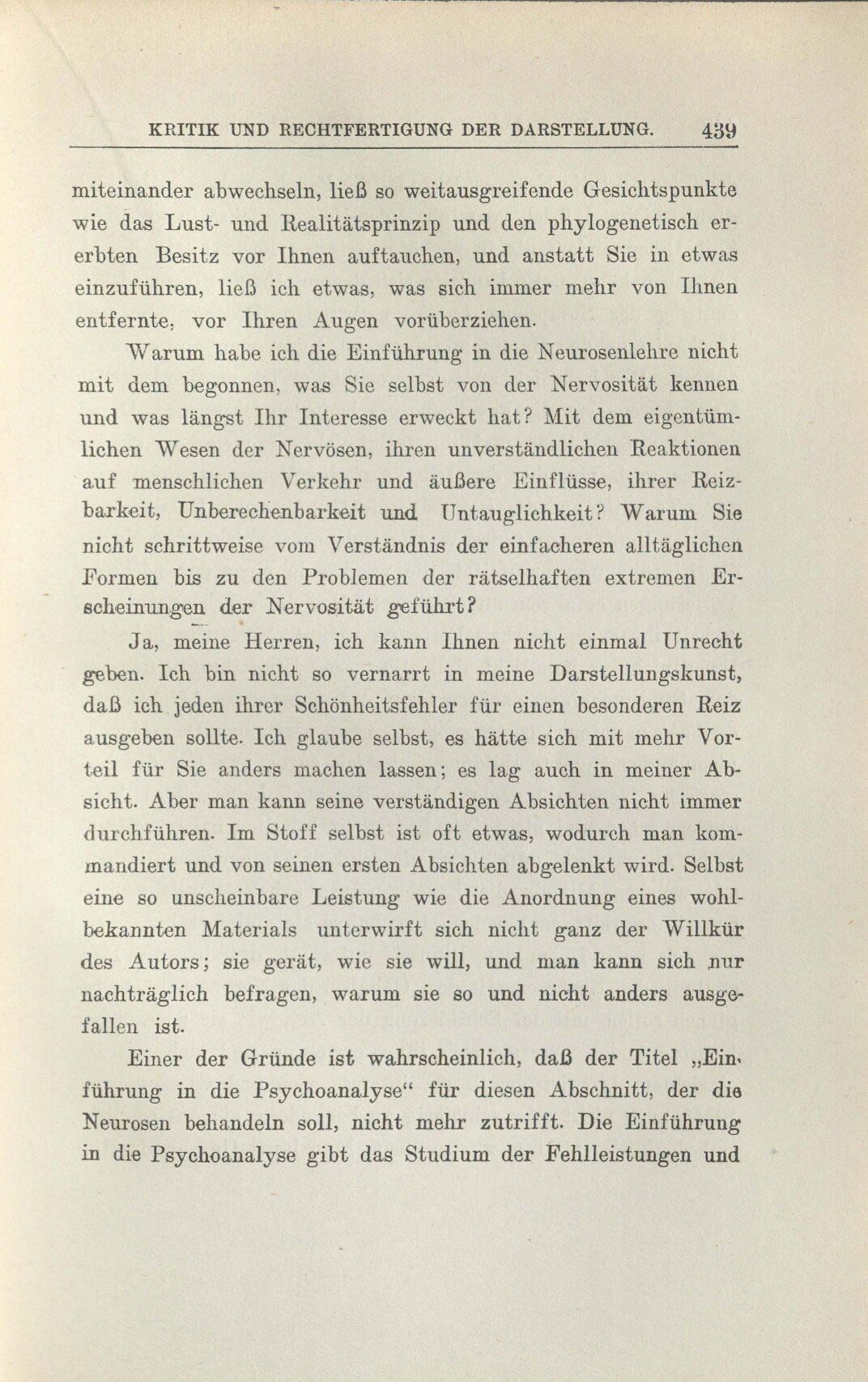 KRITIK UND RECHTFERTIGUNG DER DARSTELLUNG. 439

miteinander abwechseln, ließ so weitausgreifende Gesichtspunkte wie das Lust- und Realitätsprinzip und den phylogenetisch ererbten Besitz vor Ihnen auftauchen, und anstatt Sie in etwas einzuführen, ließ ich etwas, was sich immer mehr von Ihnen entfernte, vor Ihren Augen vorüberziehen.

Warum habe ich die Einführung in die Neurosenlehre nicht mit dem begonnen, was Sie selbst von der Nervosität kennen und was längst Ihr Interesse erweckt hat? Mit dem eigentümlichen Wesen der Nervösen, ihren unverständlichen Reaktionen auf menschlichen Verkehr und äußere Einflüsse, ihrer Reizbarkeit, Unberechenbarkeit und Untauglichkeit? Warum Sie nicht schrittweise vom Verständnis der einfacheren alltäglichen Formen bis zu den Problemen der rätselhaften extremen Erscheinungen der Nervosität geführt?

Ja, meine Herren, ich kann Ihnen nicht einmal Unrecht geben. Ich bin nicht so vernarrt in meine Darstellungskunst, daß ich jeden ihrer Schönheitsfehler für einen besonderen Reiz ausgeben sollte. Ich glaube selbst, es hätte sich mit mehr Vorteil für Sie anders machen lassen; es lag auch in meiner Absicht. Aber man kann seine verständigen Absichten nicht immer durchführen. Im Stoff selbst ist oft etwas, wodurch man kommandiert und von seinen ersten Absichten abgelenkt wird. Selbst eine so unscheinbare Leistung wie die Anordnung eines wohlbekannten Materials unterwirft sich nicht ganz der Willkür des Autors; sie gerät, wie sie will, und man kann sich nur nachträglich befragen, warum sie so und nicht anders ausgefallen ist.

Einer der Gründe ist wahrscheinlich, daß der Titel „Einführung in die Psychoanalyse“ für diesen Abschnitt, der die Neurosen behandeln soll, nicht mehr zutrifft. Die Einführung in die Psychoanalyse gibt das Studium der Fehlleistungen und